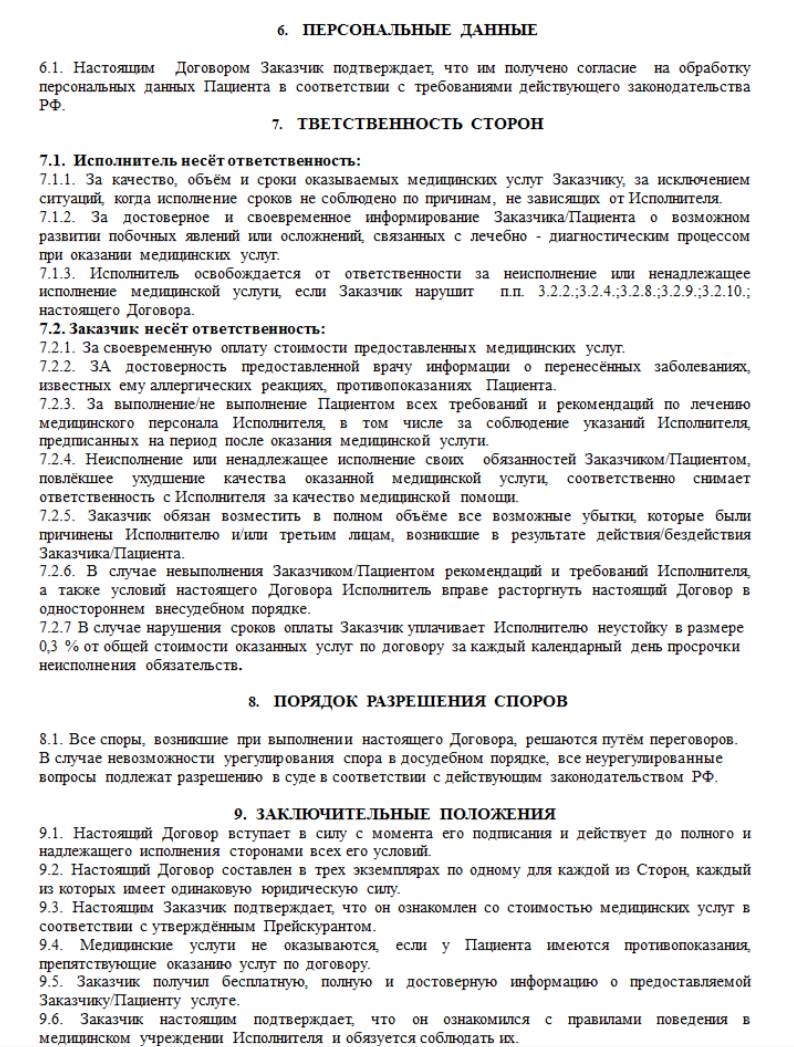 6. ПЕРСОНАЛЬНЫЕ ДАННЫЕ

6.1. Настоящим Договором Заказчик подтверждает, что им получено согласие на обработку персональных данных Пациента в соответствии с требованиями действующего законодательства РФ.

7. ТВЕТСТВЕННОСТЬ СТОРОН

7.1. Исполнитель несёт ответственность:
7.1.1. За качество, объём и сроки оказываемых медицинских услуг Заказчику, за исключением ситуаций, когда исполнение сроков не соблюдено по причинам, не зависящих от Исполнителя.
7.1.2. За достоверное и своевременное информирование Заказчика/Пациента о возможном развитии побочных явлений или осложнений, связанных с лечебно - диагностическим процессом при оказании медицинских услуг.
7.1.3. Исполнитель освобождается от ответственности за неисполнение или ненадлежащее исполнение медицинской услуги, если Заказчик нарушит п.п. 3.2.2.;3.2.4.;3.2.8.;3.2.9.;3.2.10.; настоящего Договора.
7.2. Заказчик несёт ответственность:
7.2.1. За своевременную оплату стоимости предоставленных медицинских услуг.
7.2.2. ЗА достоверность предоставленной врачу информации о перенесённых заболеваниях, известных ему аллергических реакциях, противопоказаниях Пациента.
7.2.3. За выполнение/не выполнение Пациентом всех требований и рекомендаций по лечению медицинского персонала Исполнителя, в том числе за соблюдение указаний Исполнителя, предписанных на период после оказания медицинской услуги.
7.2.4. Неисполнение или ненадлежащее исполнение своих обязанностей Заказчиком/Пациентом, повлёкшее ухудшение качества оказанной медицинской услуги, соответственно снимает ответственность с Исполнителя за качество медицинской помощи.
7.2.5. Заказчик обязан возместить в полном объёме все возможные убытки, которые были причинены Исполнителю и/или третьим лицам, возникшие в результате действия/бездействия Заказчика/Пациента.
7.2.6. В случае невыполнения Заказчиком/Пациентом рекомендаций и требований Исполнителя, а также условий настоящего Договора Исполнитель вправе расторгнуть настоящий Договор в одностороннем внесудебном порядке.
7.2.7 В случае нарушения сроков оплаты Заказчик уплачивает Исполнителю неустойку в размере 0,3 % от общей стоимости оказанных услуг по договору за каждый календарный день просрочки неисполнения обязательств.

8. ПОРЯДОК РАЗРЕШЕНИЯ СПОРОВ

8.1. Все споры, возникшие при выполнении настоящего Договора, решаются путём переговоров. В случае невозможности урегулирования спора в досудебном порядке, все неурегулированные вопросы подлежат разрешению в суде в соответствии с действующим законодательством РФ.

9. ЗАКЛЮЧИТЕЛЬНЫЕ ПОЛОЖЕНИЯ
9.1. Настоящий Договор вступает в силу с момента его подписания и действует до полного и надлежащего исполнения сторонами всех его условий.
9.2. Настоящий Договор составлен в трех экземплярах по одному для каждой из Сторон, каждый из которых имеет одинаковую юридическую силу.
9.3. Настоящим Заказчик подтверждает, что он ознакомлен со стоимостью медицинских услуг в соответствии с утверждённым Прейскурантом.
9.4. Медицинские услуги не оказываются, если у Пациента имеются противопоказания, препятствующие оказанию услуг по договору.
9.5. Заказчик получил бесплатную, полную и достоверную информацию о предоставляемой Заказчику/Пациенту услуге.
9.6. Заказчик настоящим подтверждает, что он ознакомился с правилами поведения в медицинском учреждении Исполнителя и обязуется соблюдать их.